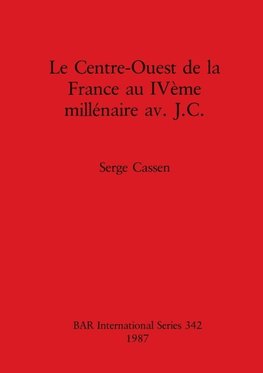 Le Centre-Ouest de la France au IVème millénaire av. J.C.

Serge Cassen

BAR International Series 342
1987